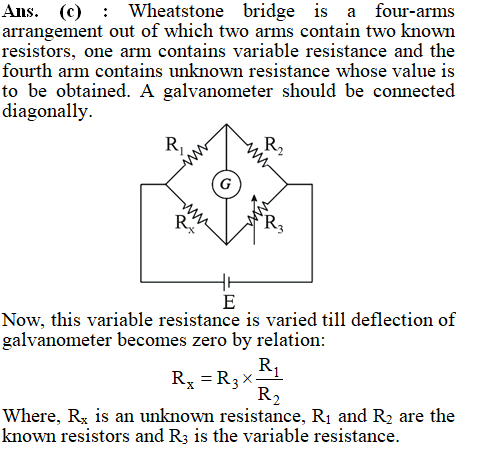 Ans. (c) : Wheatstone bridge is a four-arms arrangement out of which two arms contain two known resistors, one arm contains variable resistance and the fourth arm contains unknown resistance whose value is to be obtained. A galvanometer should be connected diagonally.

$R_1$ $R_2$ G $R_x$ $R_3$ E

Now, this variable resistance is varied till deflection of galvanometer becomes zero by relation:

$R_x = R_3 \times \frac{R_1}{R_2}$

Where, $R_x$ is an unknown resistance, $R_1$ and $R_2$ are the known resistors and $R_3$ is the variable resistance.